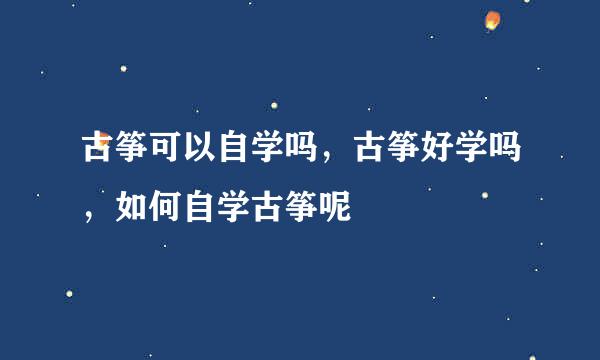 古筝可以自学吗，古筝好学吗，如何自学古筝呢